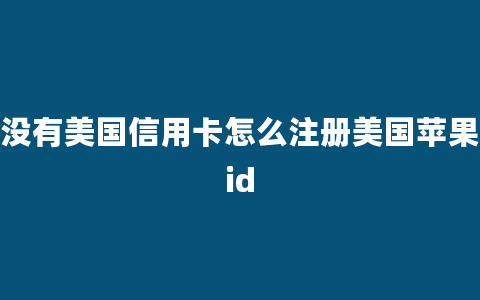 没有美国信用卡怎么注册美国苹果id